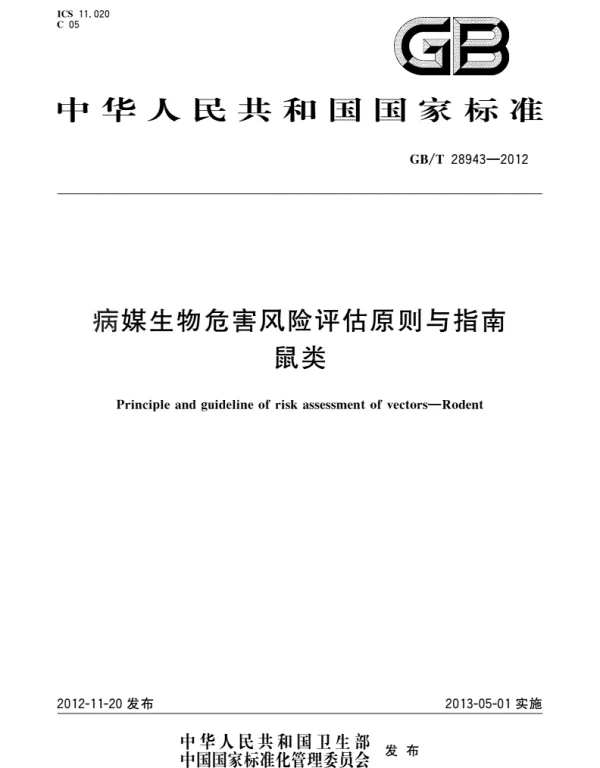 ICS 11.020
C 05

GB

中华人民共和国国家标准

GB/T 28943—2012

病媒生物危害风险评估原则与指南
鼠类

Principle and guideline of risk assessment of vectors—Rodent

2012-11-20 发布

2013-05-01 实施

中华人民共和国卫生部
中国国家标准化管理委员会 发布